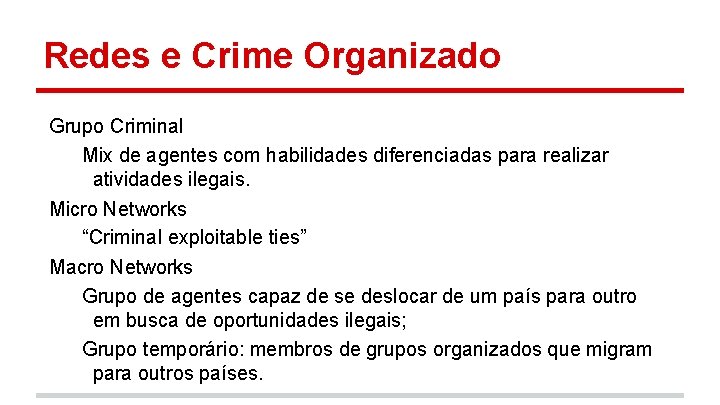 Redes e Crime Organizado

Grupo Criminal

Mix de agentes com habilidades diferenciadas para realizar atividades ilegais.

Micro Networks

“Criminal exploitable ties”

Macro Networks

Grupo de agentes capaz de se deslocar de um país para outro em busca de oportunidades ilegais;

Grupo temporário: membros de grupos organizados que migram para outros países.